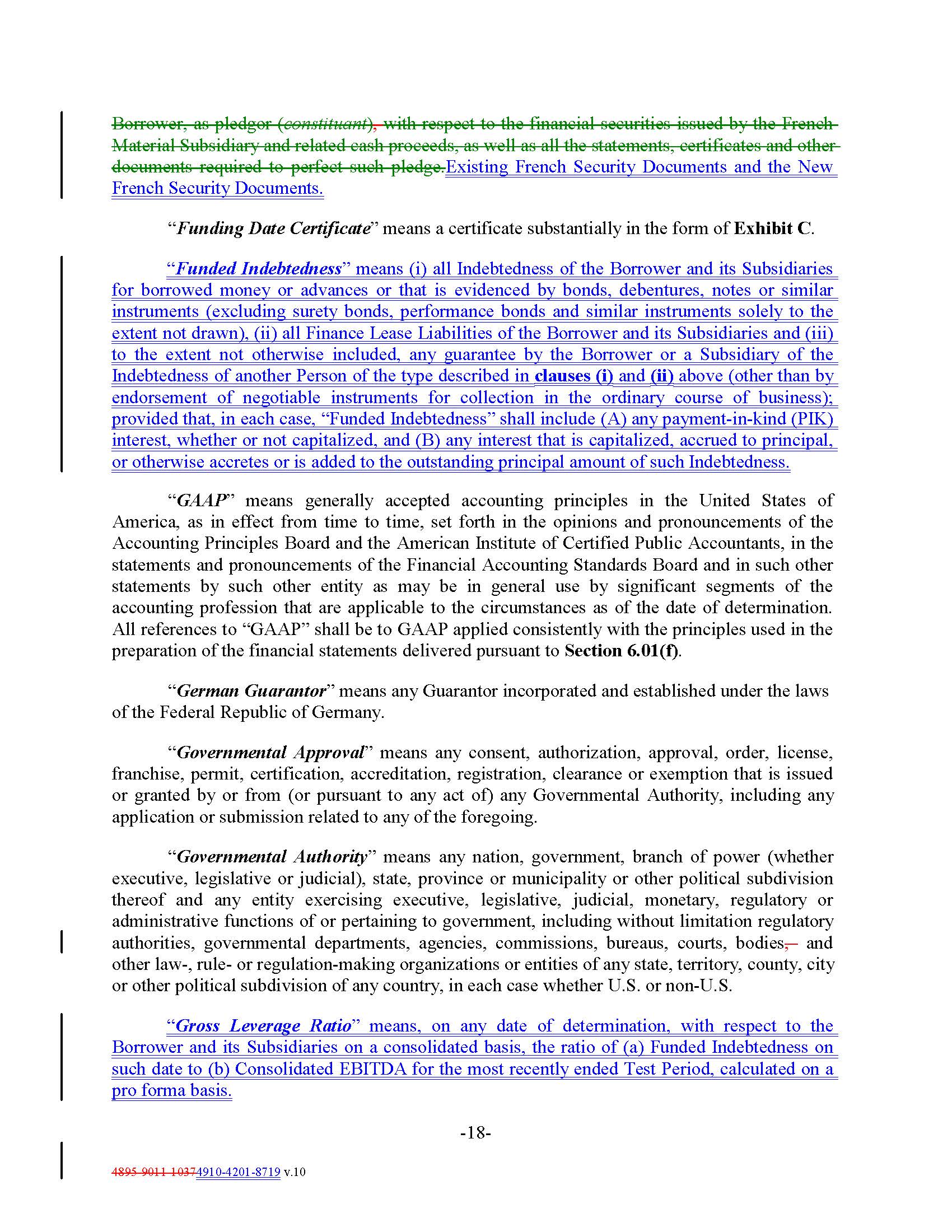 Borrower, as pledgor (constituant), with respect to the financial securities issued by the French Material Subsidiary and related cash proceeds, as well as all the statements, certificates and other documents required to perfect such pledge.Existing French Security Documents and the New French Security Documents.

"Funding Date Certificate" means a certificate substantially in the form of Exhibit C.

"Funded Indebtedness" means (i) all Indebtedness of the Borrower and its Subsidiaries for borrowed money or advances or that is evidenced by bonds, debentures, notes or similar instruments (excluding surety bonds, performance bonds and similar instruments solely to the extent not drawn), (ii) all Finance Lease Liabilities of the Borrower and its Subsidiaries and (iii) to the extent not otherwise included, any guarantee by the Borrower or a Subsidiary of the Indebtedness of another Person of the type described in clauses (i) and (ii) above (other than by endorsement of negotiable instruments for collection in the ordinary course of business); provided that, in each case, "Funded Indebtedness" shall include (A) any payment-in-kind (PIK) interest, whether or not capitalized, and (B) any interest that is capitalized, accrued to principal, or otherwise accretes or is added to the outstanding principal amount of such Indebtedness.

"GAAP" means generally accepted accounting principles in the United States of America, as in effect from time to time, set forth in the opinions and pronouncements of the Accounting Principles Board and the American Institute of Certified Public Accountants, in the statements and pronouncements of the Financial Accounting Standards Board and in such other statements by such other entity as may be in general use by significant segments of the accounting profession that are applicable to the circumstances as of the date of determination. All references to "GAAP" shall be to GAAP applied consistently with the principles used in the preparation of the financial statements delivered pursuant to Section 6.01(f).

"German Guarantor" means any Guarantor incorporated and established under the laws of the Federal Republic of Germany.

"Governmental Approval" means any consent, authorization, approval, order, license, franchise, permit, certification, accreditation, registration, clearance or exemption that is issued or granted by or from (or pursuant to any act of) any Governmental Authority, including any application or submission related to any of the foregoing.

"Governmental Authority" means any nation, government, branch of power (whether executive, legislative or judicial), state, province or municipality or other political subdivision thereof and any entity exercising executive, legislative, judicial, monetary, regulatory or administrative functions of or pertaining to government, including without limitation regulatory authorities, governmental departments, agencies, commissions, bureaus, courts, bodies, and other law-, rule- or regulation-making organizations or entities of any state, territory, county, city or other political subdivision of any country, in each case whether U.S. or non-U.S.

"Gross Leverage Ratio" means, on any date of determination, with respect to the Borrower and its Subsidiaries on a consolidated basis, the ratio of (a) Funded Indebtedness on such date to (b) Consolidated EBITDA for the most recently ended Test Period, calculated on a pro forma basis.

-18-

4895-9011-10374910-4201-8719 v.10